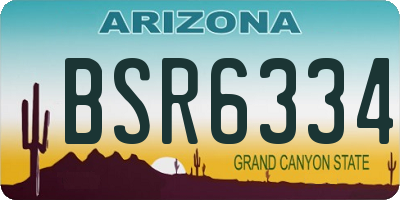 ARIZONA

BSR6334

GRAND CANYON STATE